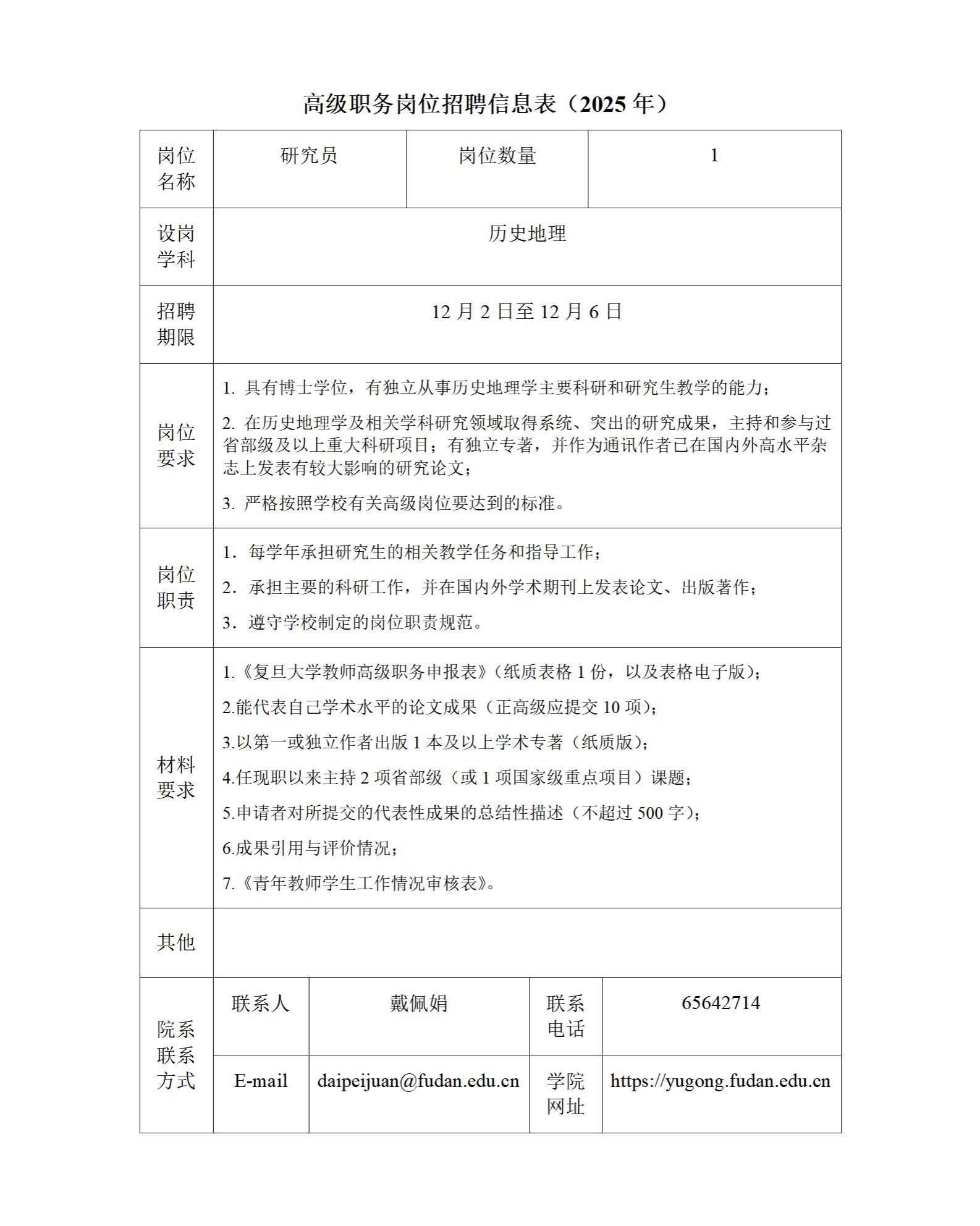 高级职务岗位招聘信息表（2025 年）

| 岗位名称 | 研究员 | 岗位数量 | 1 |
|---|---|---|---|
| 设岗学科 | 历史地理 | | |
| 招聘期限 | 12 月 2 日至 12 月 6 日 | | |
| 岗位要求 | 1. 具有博士学位，有独立从事历史地理学主要科研和研究生教学的能力；<br>2. 在历史地理学及相关学科研究领域取得系统、突出的研究成果，主持和参与过省部级及以上重大科研项目；有独立专著，并作为通讯作者已在国内外高水平杂志上发表有较大影响的研究论文；<br>3. 严格按照学校有关高级岗位要达到的标准。 | | |
| 岗位职责 | 1．每学年承担研究生的相关教学任务和指导工作；<br>2．承担主要的科研工作，并在国内外学术期刊上发表论文、出版著作；<br>3．遵守学校制定的岗位职责规范。 | | |
| 材料要求 | 1.《复旦大学教师高级职务申报表》(纸质表格 1 份，以及表格电子版)；<br>2.能代表自己学术水平的论文成果（正高级应提交 10 项)；<br>3.以第一或独立作者出版 1 本及以上学术专著（纸质版)；<br>4.任现职以来主持 2 项省部级（或 1 项国家级重点项目）课题；<br>5.申请者对所提交的代表性成果的总结性描述（不超过 500 字)；<br>6.成果引用与评价情况；<br>7.《青年教师学生工作情况审核表》。 | | |
| 其他 | | | |

| 院系联系方式 | 联系人 | 戴佩娟 | 联系电话 | 65642714 |
|---|---|---|---|---|
| | E-mail | daipeijuan@fudan.edu.cn | 学院网址 | https://yugong.fudan.edu.cn |